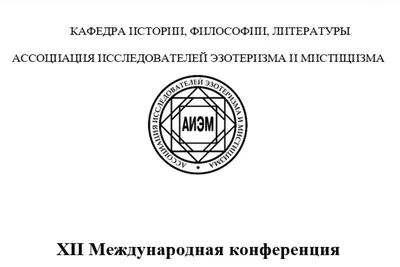 КАФЕДРА ИСТОРИИ, ФИЛОСОФИИ, ЛИТЕРАТУРЫ

АССОЦИАЦИЯ ИССЛЕДОВАТЕЛЕЙ ЭЗОТЕРИЗМА И МИСТИЦИЗМА

АССОЦИАЦИЯ ИССЛЕДОВАТЕЛЕЙ ЭЗОТЕРИЗМА И МИСТИЦИЗМА

АИЭМ

XII Международная конференция